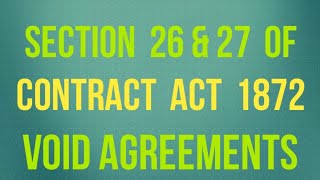 SECTION 26 & 27 OF
CONTRACT ACT 1872
VOID AGREEMENTS